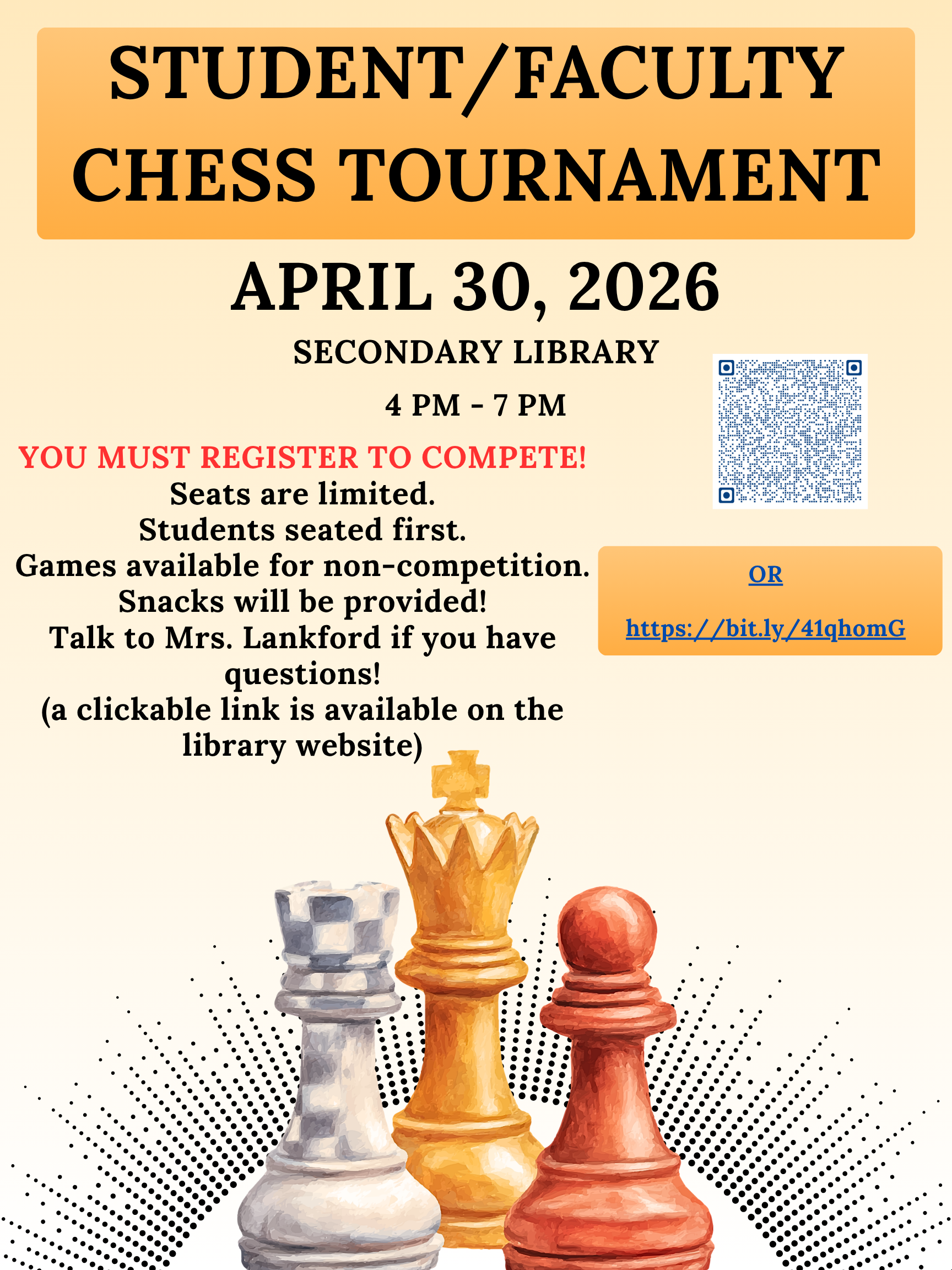 STUDENT/FACULTY CHESS TOURNAMENT

APRIL 30, 2026

SECONDARY LIBRARY

4 PM - 7 PM

YOU MUST REGISTER TO COMPETE!

Seats are limited.
Students seated first.
Games available for non-competition.
Snacks will be provided!
Talk to Mrs. Lankford if you have questions!
(a clickable link is available on the library website)

OR

https://bit.ly/41qhomG